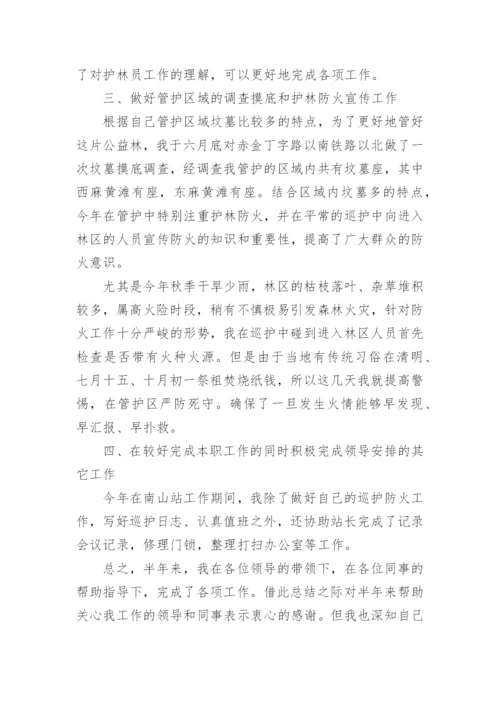 了对护林员工作的理解，可以更好地完成各项工作。

三、做好管护区域的调查摸底和护林防火宣传工作

根据自己管护区域坟墓比较多的特点，为了更好地管好这片公益林，我于六月底对赤金丁字路以南铁路以北做了一次坟墓摸底调查，经调查我管护的区域内共有坟墓座，其中西麻黄滩有座，东麻黄滩有座。结合区域内坟墓多的特点，今年在管护中特别注重护林防火，并在平常的巡护中向进入林区的人员宣传防火的知识和重要性，提高了广大群众的防火意识。

尤其是今年秋季干旱少雨，林区的枯枝落叶、杂草堆积较多，属高火险时段，稍有不慎极易引发森林火灾，针对防火工作十分严峻的形势，我在巡护中碰到进入林区人员首先检查是否带有火种火源。但是由于当地有传统习俗在清明、七月十五、十月初一祭祖焚烧纸钱，所以这几天我就提高警惕，在管护区严防死守。确保了一旦发生火情能够早发现、早汇报、早扑救。

四、在较好完成本职工作的同时积极完成领导安排的其它工作

今年在南山站工作期间，我除了做好自己的巡护防火工作，写好巡护日志、认真值班之外，还协助站长完成了记录会议记录，修理门锁，整理打扫办公室等工作。

总之，半年来，我在各位领导的带领下，在各位同事的帮助指导下，完成了各项工作。借此总结之际对半年来帮助关心我工作的领导和同事表示衷心的感谢。但我也深知自己